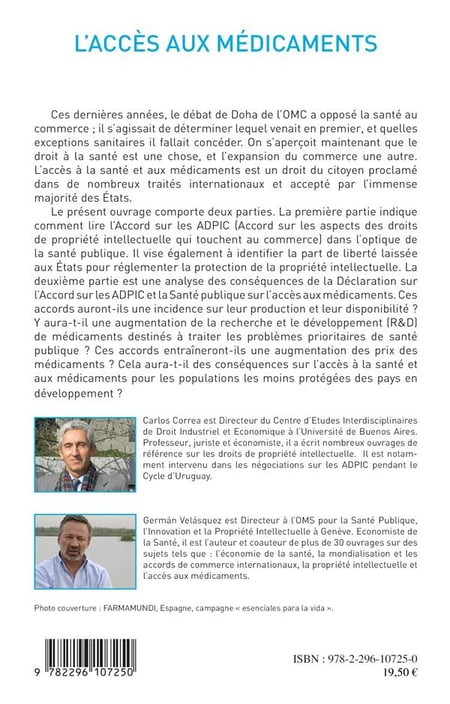 L'ACCÈS AUX MÉDICAMENTS

Ces dernières années, le débat de Doha de l'OMC a opposé la santé au commerce ; il s'agissait de déterminer lequel venait en premier, et quelles exceptions sanitaires il fallait concéder. On s'aperçoit maintenant que le droit à la santé est une chose, et l'expansion du commerce une autre. L'accès à la santé et aux médicaments est un droit du citoyen proclamé dans de nombreux traités internationaux et accepté par l'immense majorité des États.

Le présent ouvrage comporte deux parties. La première partie indique comment lire l'Accord sur les ADPIC (Accord sur les aspects des droits de propriété intellectuelle qui touchent au commerce) dans l'optique de la santé publique. Il vise également à identifier la part de liberté laissée aux États pour réglementer la protection de la propriété intellectuelle. La deuxième partie est une analyse des conséquences de la Déclaration sur l'Accord sur les ADPIC et la Santé publique sur l'accès aux médicaments. Ces accords auront-ils une incidence sur leur production et leur disponibilité ? Y aura-t-il une augmentation de la recherche et le développement (R&D) de médicaments destinés à traiter les problèmes prioritaires de santé publique ? Ces accords entraîneront-ils une augmentation des prix des médicaments ? Cela aura-t-il des conséquences sur l'accès à la santé et aux médicaments pour les populations les moins protégées des pays en développement ?

Carlos Correa est Directeur du Centre d'Etudes Interdisciplinaires de Droit Industriel et Economique à l'Université de Buenos Aires. Professeur, juriste et économiste, il a écrit nombreux ouvrages de référence sur les droits de propriété intellectuelle. Il est notamment intervenu dans les négociations sur les ADPIC pendant le Cycle d'Uruguay.

Germán Velásquez est Directeur à l'OMS pour la Santé Publique, l'Innovation et la Propriété Intellectuelle à Genève. Economiste de la Santé, il est l'auteur et coauteur de plus de 30 ouvrages sur des sujets tels que : l'économie de la santé, la mondialisation et les accords de commerce internationaux, la propriété intellectuelle et l'accès aux médicaments.

Photo couverture : FARMAMUNDI, Espagne, campagne « esenciales para la vida ».

9 782296 107250

ISBN : 978-2-296-10725-0
19,50 €